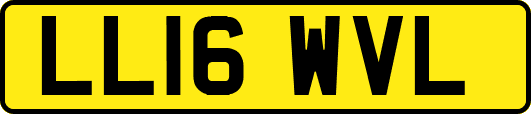 LL16 WVL